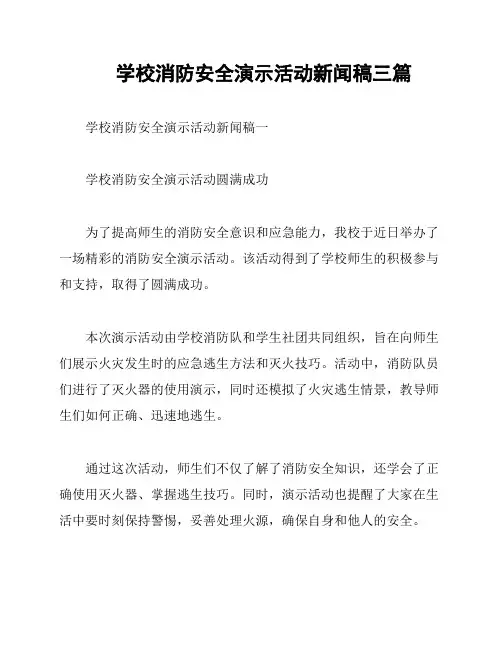 学校消防安全演示活动新闻稿三篇

学校消防安全演示活动新闻稿一

学校消防安全演示活动圆满成功

为了提高师生的消防安全意识和应急能力，我校于近日举办了一场精彩的消防安全演示活动。该活动得到了学校师生的积极参与和支持，取得了圆满成功。

本次演示活动由学校消防队和学生社团共同组织，旨在向师生们展示火灾发生时的应急逃生方法和灭火技巧。活动中，消防队员们进行了灭火器的使用演示，同时还模拟了火灾逃生情景，教导师生们如何正确、迅速地逃生。

通过这次活动，师生们不仅了解了消防安全知识，还学会了正确使用灭火器、掌握逃生技巧。同时，演示活动也提醒了大家在生活中要时刻保持警惕，妥善处理火源，确保自身和他人的安全。